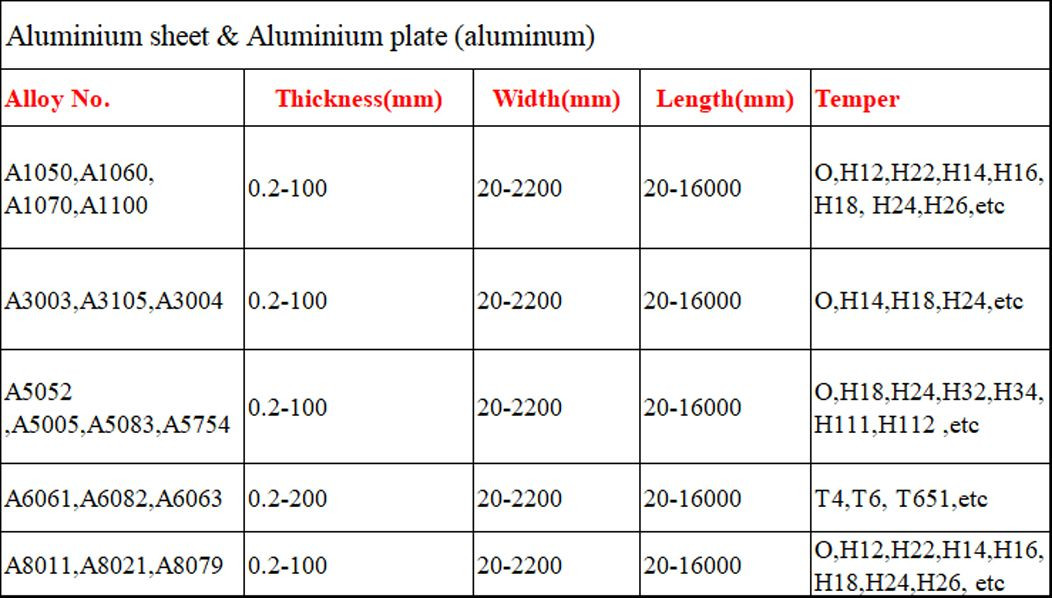 Aluminium sheet & Aluminium plate (aluminum)

| Alloy No. | Thickness(mm) | Width(mm) | Length(mm) | Temper |
|---|---|---|---|---|
| A1050,A1060, A1070,A1100 | 0.2-100 | 20-2200 | 20-16000 | O,H12,H22,H14,H16, H18, H24,H26,etc |
| A3003,A3105,A3004 | 0.2-100 | 20-2200 | 20-16000 | O,H14,H18,H24,etc |
| A5052 ,A5005,A5083,A5754 | 0.2-100 | 20-2200 | 20-16000 | O,H18,H24,H32,H34, H111,H112 ,etc |
| A6061,A6082,A6063 | 0.2-200 | 20-2200 | 20-16000 | T4,T6, T651,etc |
| A8011,A8021,A8079 | 0.2-100 | 20-2200 | 20-16000 | O,H12,H22,H14,H16, H18,H24,H26, etc |